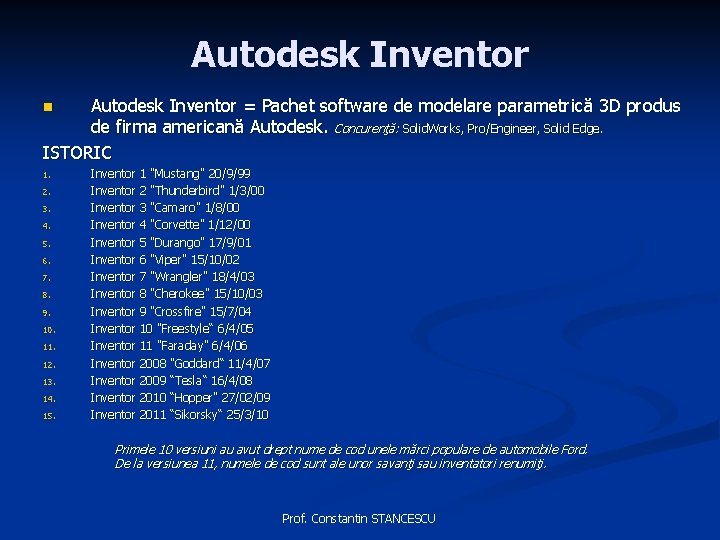 Autodesk Inventor

• Autodesk Inventor = Pachet software de modelare parametrică 3D produs de firma americană Autodesk. Concurenţă: SolidWorks, Pro/Engineer, Solid Edge.

ISTORIC

1. Inventor 1 "Mustang" 20/9/99
2. Inventor 2 "Thunderbird" 1/3/00
3. Inventor 3 "Camaro" 1/8/00
4. Inventor 4 "Corvette" 1/12/00
5. Inventor 5 "Durango" 17/9/01
6. Inventor 6 "Viper" 15/10/02
7. Inventor 7 "Wrangler" 18/4/03
8. Inventor 8 "Cherokee" 15/10/03
9. Inventor 9 "Crossfire" 15/7/04
10. Inventor 10 "Freestyle" 6/4/05
11. Inventor 11 "Faraday" 6/4/06
12. Inventor 2008 "Goddard" 11/4/07
13. Inventor 2009 "Tesla" 16/4/08
14. Inventor 2010 "Hopper" 27/02/09
15. Inventor 2011 "Sikorsky" 25/3/10

Primele 10 versiuni au avut drept nume de cod unele mărci populare de automobile Ford.
De la versiunea 11, numele de cod sunt ale unor savanţi sau inventatori renumiţi.

Prof. Constantin STANCESCU